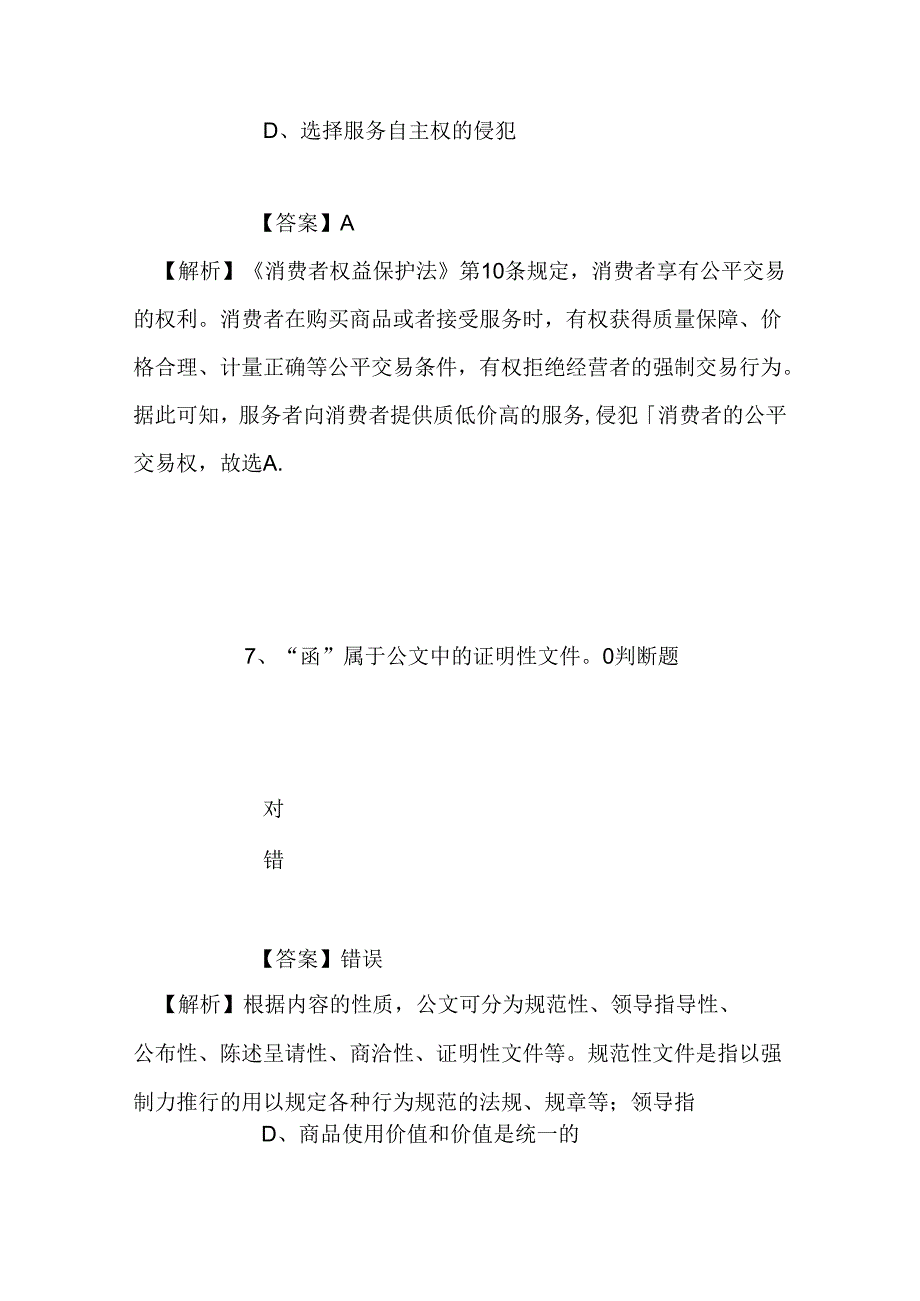 D、选择服务自主权的侵犯

【答案】A

【解析】《消费者权益保护法》第10条规定，消费者享有公平交易的权利。消费者在购买商品或者接受服务时，有权获得质量保障、价格合理、计量正确等公平交易条件，有权拒绝经营者的强制交易行为。据此可知，服务者向消费者提供质低价高的服务,侵犯「消费者的公平交易权，故选A.

7、“函”属于公文中的证明性文件。0判断题

对

错

【答案】错误

【解析】根据内容的性质，公文可分为规范性、领导指导性、公布性、陈述呈请性、商洽性、证明性文件等。规范性文件是指以强制力推行的用以规定各种行为规范的法规、规章等；领导指

D、商品使用价值和价值是统一的